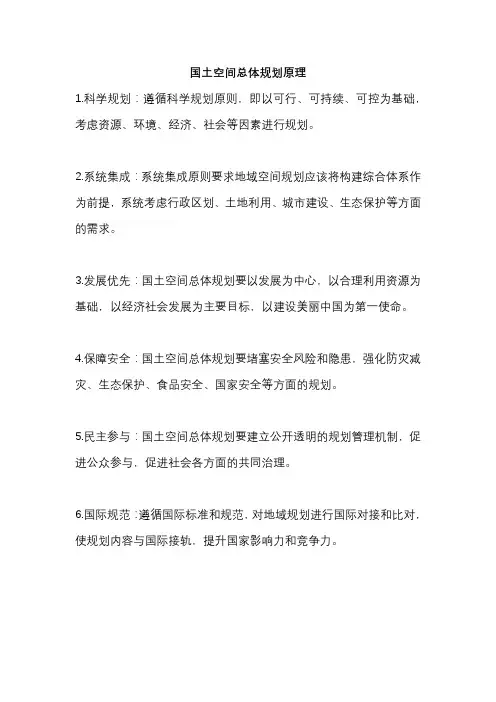 国土空间总体规划原理

1.科学规划：遵循科学规划原则，即以可行、可持续、可控为基础，考虑资源、环境、经济、社会等因素进行规划。

2.系统集成：系统集成原则要求地域空间规划应该将构建综合体系作为前提，系统考虑行政区划、土地利用、城市建设、生态保护等方面的需求。

3.发展优先：国土空间总体规划要以发展为中心，以合理利用资源为基础，以经济社会发展为主要目标，以建设美丽中国为第一使命。

4.保障安全：国土空间总体规划要堵塞安全风险和隐患，强化防灾减灾、生态保护、食品安全、国家安全等方面的规划。

5.民主参与：国土空间总体规划要建立公开透明的规划管理机制，促进公众参与，促进社会各方面的共同治理。

6.国际规范：遵循国际标准和规范，对地域规划进行国际对接和比对，使规划内容与国际接轨，提升国家影响力和竞争力。